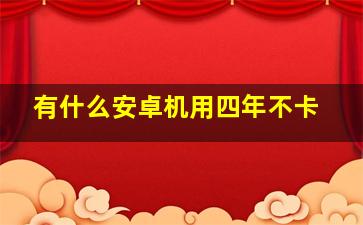 有什么安卓机用四年不卡